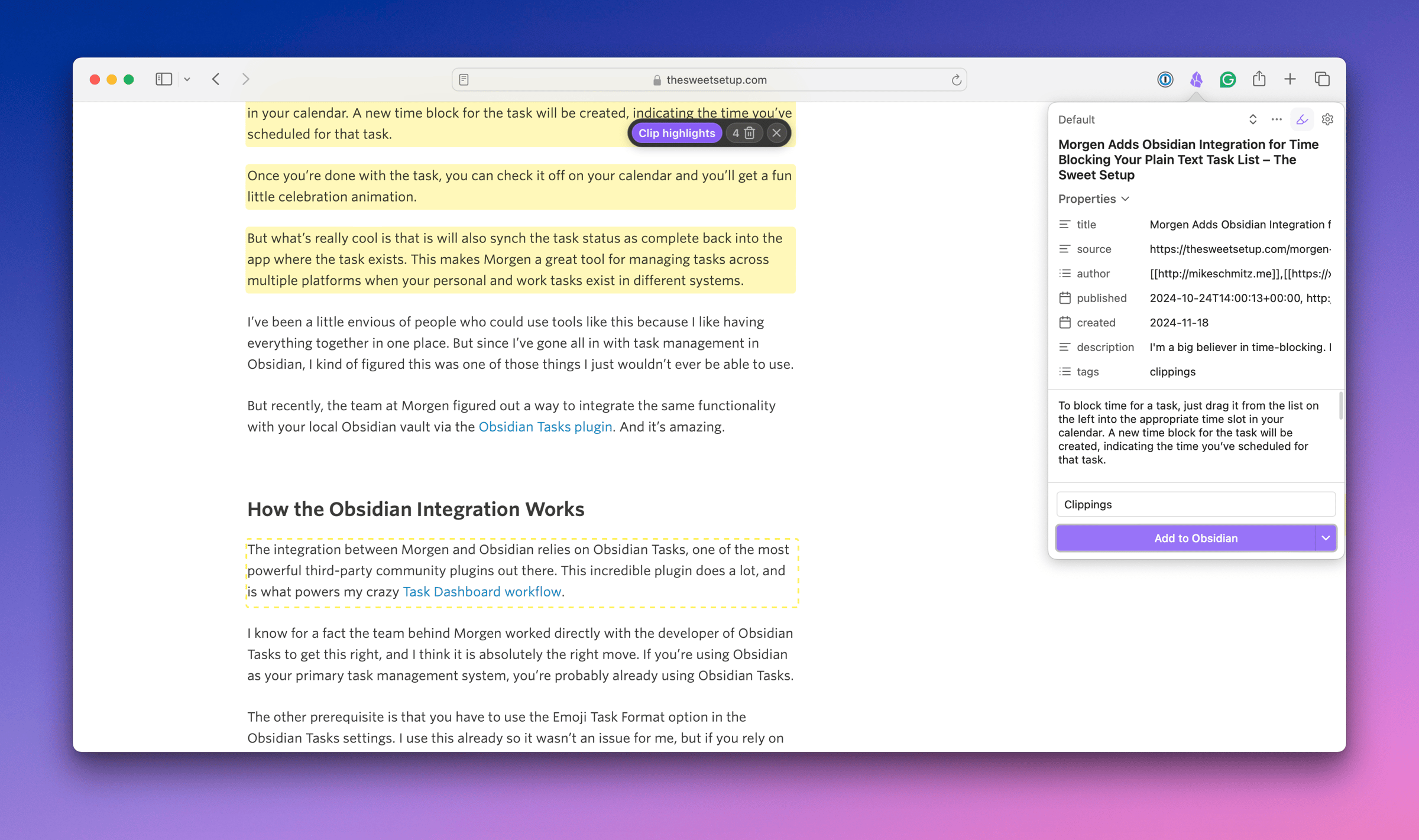 thesweetsetup.com

in your calendar. A new time block for the task will be created, indicating the time you've scheduled for that task.

Clip highlights 4

Once you're done with the task, you can check it off on your calendar and you'll get a fun little celebration animation.

But what's really cool is that is will also synch the task status as complete back into the app where the task exists. This makes Morgen a great tool for managing tasks across multiple platforms when your personal and work tasks exist in different systems.

I've been a little envious of people who could use tools like this because I like having everything together in one place. But since I've gone all in with task management in Obsidian, I kind of figured this was one of those things I just wouldn't ever be able to use.

But recently, the team at Morgen figured out a way to integrate the same functionality with your local Obsidian vault via the Obsidian Tasks plugin. And it's amazing.

How the Obsidian Integration Works

The integration between Morgen and Obsidian relies on Obsidian Tasks, one of the most powerful third-party community plugins out there. This incredible plugin does a lot, and is what powers my crazy Task Dashboard workflow.

I know for a fact the team behind Morgen worked directly with the developer of Obsidian Tasks to get this right, and I think it is absolutely the right move. If you're using Obsidian as your primary task management system, you're probably already using Obsidian Tasks.

The other prerequisite is that you have to use the Emoji Task Format option in the Obsidian Tasks settings. I use this already so it wasn't an issue for me, but if you rely on

Default

Morgen Adds Obsidian Integration for Time Blocking Your Plain Text Task List – The Sweet Setup

Properties

| | |
|---|---|
| title | Morgen Adds Obsidian Integration f |
| source | https://thesweetsetup.com/morgen- |
| author | [[http://mikeschmitz.me]],[[https:// |
| published | 2024-10-24T14:00:13+00:00, http: |
| created | 2024-11-18 |
| description | I'm a big believer in time-blocking. I |
| tags | clippings |

To block time for a task, just drag it from the list on the left into the appropriate time slot in your calendar. A new time block for the task will be created, indicating the time you've scheduled for that task.

Clippings

Add to Obsidian